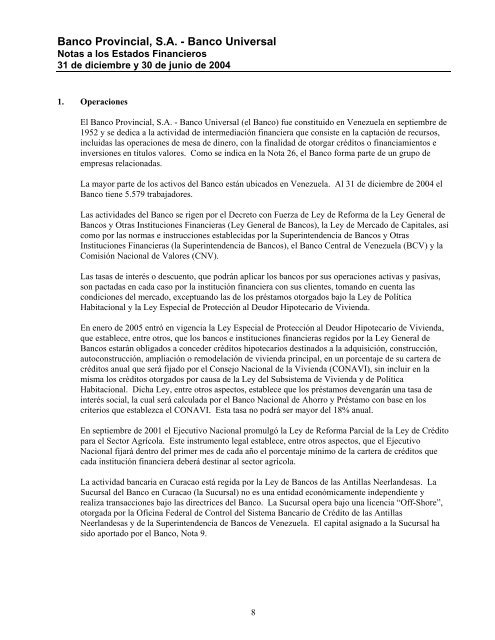 Banco Provincial, S.A. - Banco Universal
Notas a los Estados Financieros
31 de diciembre y 30 de junio de 2004

1. Operaciones

El Banco Provincial, S.A. - Banco Universal (el Banco) fue constituido en Venezuela en septiembre de 1952 y se dedica a la actividad de intermediación financiera que consiste en la captación de recursos, incluidas las operaciones de mesa de dinero, con la finalidad de otorgar créditos o financiamientos e inversiones en títulos valores. Como se indica en la Nota 26, el Banco forma parte de un grupo de empresas relacionadas.

La mayor parte de los activos del Banco están ubicados en Venezuela. Al 31 de diciembre de 2004 el Banco tiene 5.579 trabajadores.

Las actividades del Banco se rigen por el Decreto con Fuerza de Ley de Reforma de la Ley General de Bancos y Otras Instituciones Financieras (Ley General de Bancos), la Ley de Mercado de Capitales, así como por las normas e instrucciones establecidas por la Superintendencia de Bancos y Otras Instituciones Financieras (la Superintendencia de Bancos), el Banco Central de Venezuela (BCV) y la Comisión Nacional de Valores (CNV).

Las tasas de interés o descuento, que podrán aplicar los bancos por sus operaciones activas y pasivas, son pactadas en cada caso por la institución financiera con sus clientes, tomando en cuenta las condiciones del mercado, exceptuando las de los préstamos otorgados bajo la Ley de Política Habitacional y la Ley Especial de Protección al Deudor Hipotecario de Vivienda.

En enero de 2005 entró en vigencia la Ley Especial de Protección al Deudor Hipotecario de Vivienda, que establece, entre otros, que los bancos e instituciones financieras regidos por la Ley General de Bancos estarán obligados a conceder créditos hipotecarios destinados a la adquisición, construcción, autoconstrucción, ampliación o remodelación de vivienda principal, en un porcentaje de su cartera de créditos anual que será fijado por el Consejo Nacional de la Vivienda (CONAVI), sin incluir en la misma los créditos otorgados por causa de la Ley del Subsistema de Vivienda y de Política Habitacional. Dicha Ley, entre otros aspectos, establece que los préstamos devengarán una tasa de interés social, la cual será calculada por el Banco Nacional de Ahorro y Préstamo con base en los criterios que establezca el CONAVI. Esta tasa no podrá ser mayor del 18% anual.

En septiembre de 2001 el Ejecutivo Nacional promulgó la Ley de Reforma Parcial de la Ley de Crédito para el Sector Agrícola. Este instrumento legal establece, entre otros aspectos, que el Ejecutivo Nacional fijará dentro del primer mes de cada año el porcentaje mínimo de la cartera de créditos que cada institución financiera deberá destinar al sector agrícola.

La actividad bancaria en Curacao está regida por la Ley de Bancos de las Antillas Neerlandesas. La Sucursal del Banco en Curacao (la Sucursal) no es una entidad económicamente independiente y realiza transacciones bajo las directrices del Banco. La Sucursal opera bajo una licencia "Off-Shore", otorgada por la Oficina Federal de Control del Sistema Bancario de Crédito de las Antillas Neerlandesas y de la Superintendencia de Bancos de Venezuela. El capital asignado a la Sucursal ha sido aportado por el Banco, Nota 9.

8